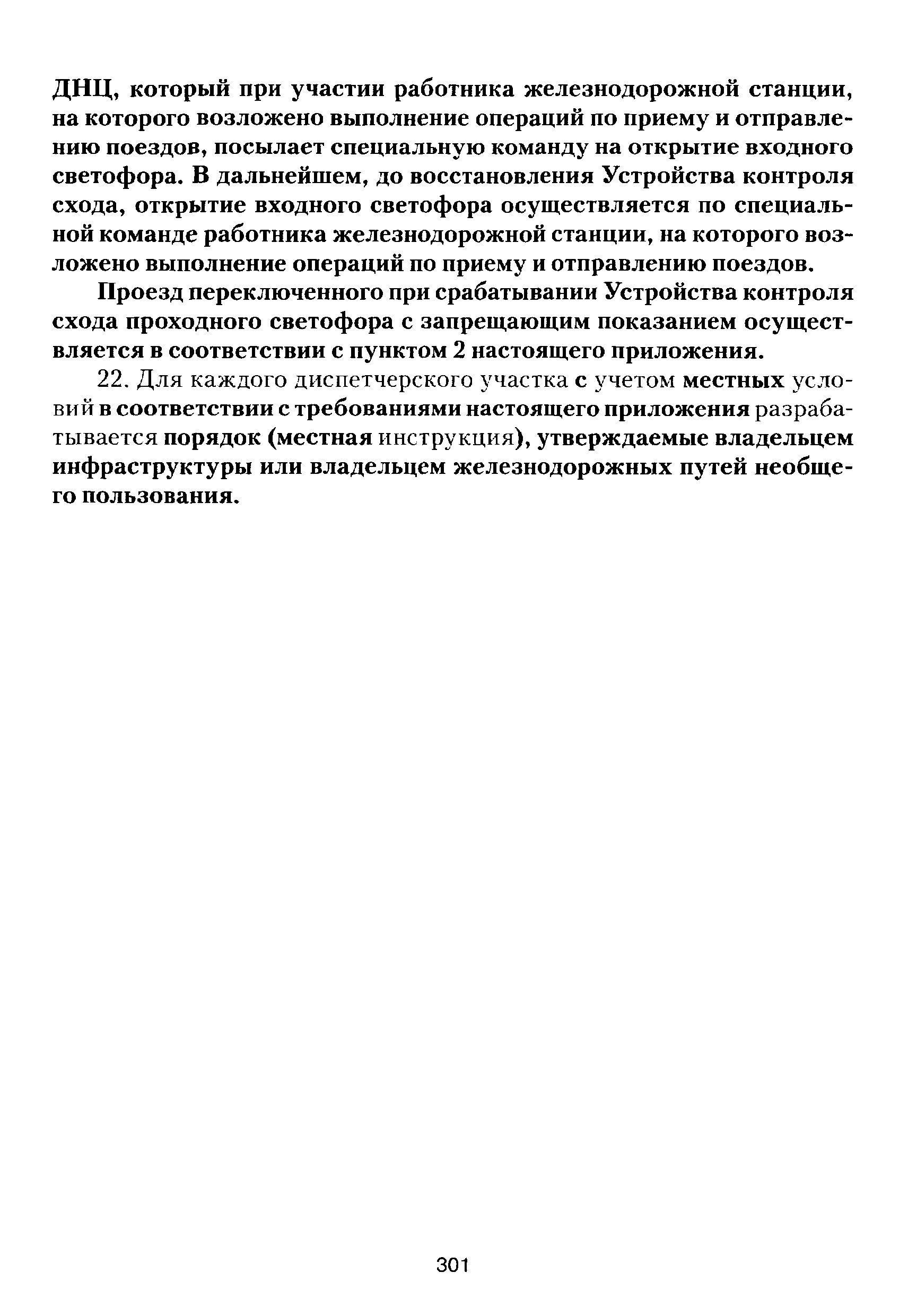 ДНЦ, который при участии работника железнодорожной станции, на которого возложено выполнение операций по приему и отправлению поездов, посылает специальную команду на открытие входного светофора. В дальнейшем, до восстановления Устройства контроля схода, открытие входного светофора осуществляется по специальной команде работника железнодорожной станции, на которого возложено выполнение операций по приему и отправлению поездов.

Проезд переключенного при срабатывании Устройства контроля схода проходного светофора с запрещающим показанием осуществляется в соответствии с пунктом 2 настоящего приложения.

22. Для каждого диспетчерского участка с учетом местных условий в соответствии с требованиями настоящего приложения разрабатывается порядок (местная инструкция), утверждаемые владельцем инфраструктуры или владельцем железнодорожных путей необщего пользования.

301